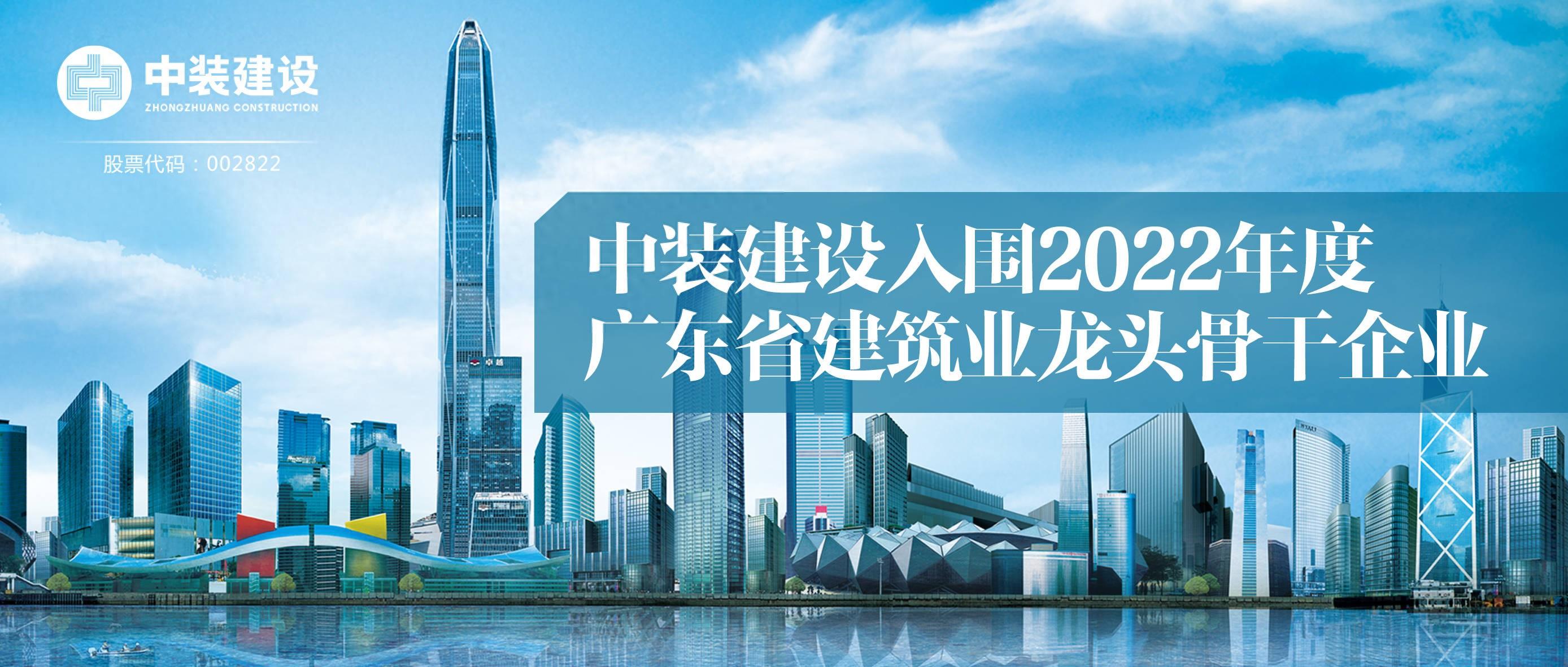 中装建设
ZHONGZHUANG CONSTRUCTION
股票代码：002822

中装建设入围2022年度
广东省建筑业龙头骨干企业

卓越